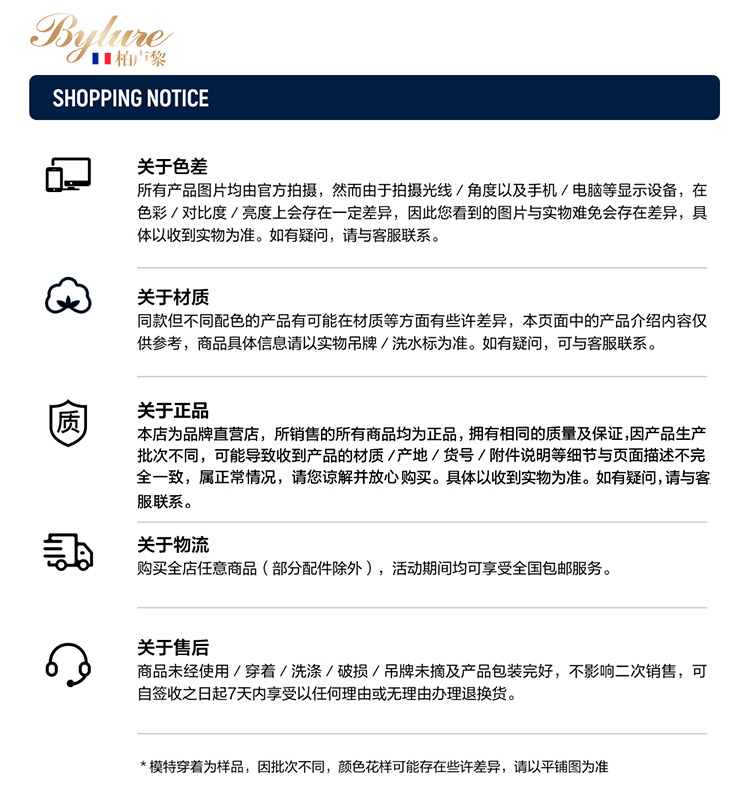 Bylure
柏卢黎

SHOPPING NOTICE

关于色差
所有产品图片均由官方拍摄，然而由于拍摄光线 / 角度以及手机 / 电脑等显示设备，在色彩 / 对比度 / 亮度上会存在一定差异，因此您看到的图片与实物难免会存在差异，具体以收到实物为准。如有疑问，请与客服联系。

关于材质
同款但不同配色的产品有可能在材质等方面有些许差异，本页面中的产品介绍内容仅供参考，商品具体信息请以实物吊牌 / 洗水标为准。如有疑问，可与客服联系。

质
关于正品
本店为品牌直营店，所销售的所有商品均为正品，拥有相同的质量及保证,因产品生产批次不同，可能导致收到产品的材质 / 产地 / 货号 / 附件说明等细节与页面描述不完全一致，属正常情况，请您谅解并放心购买。具体以收到实物为准。如有疑问，请与客服联系。

关于物流
购买全店任意商品（部分配件除外），活动期间均可享受全国包邮服务。

关于售后
商品未经使用 / 穿着 / 洗涤 / 破损 / 吊牌未摘及产品包装完好，不影响二次销售，可自签收之日起7天内享受以任何理由或无理由办理退换货。

* 模特穿着为样品，因批次不同，颜色花样可能存在些许差异，请以平铺图为准